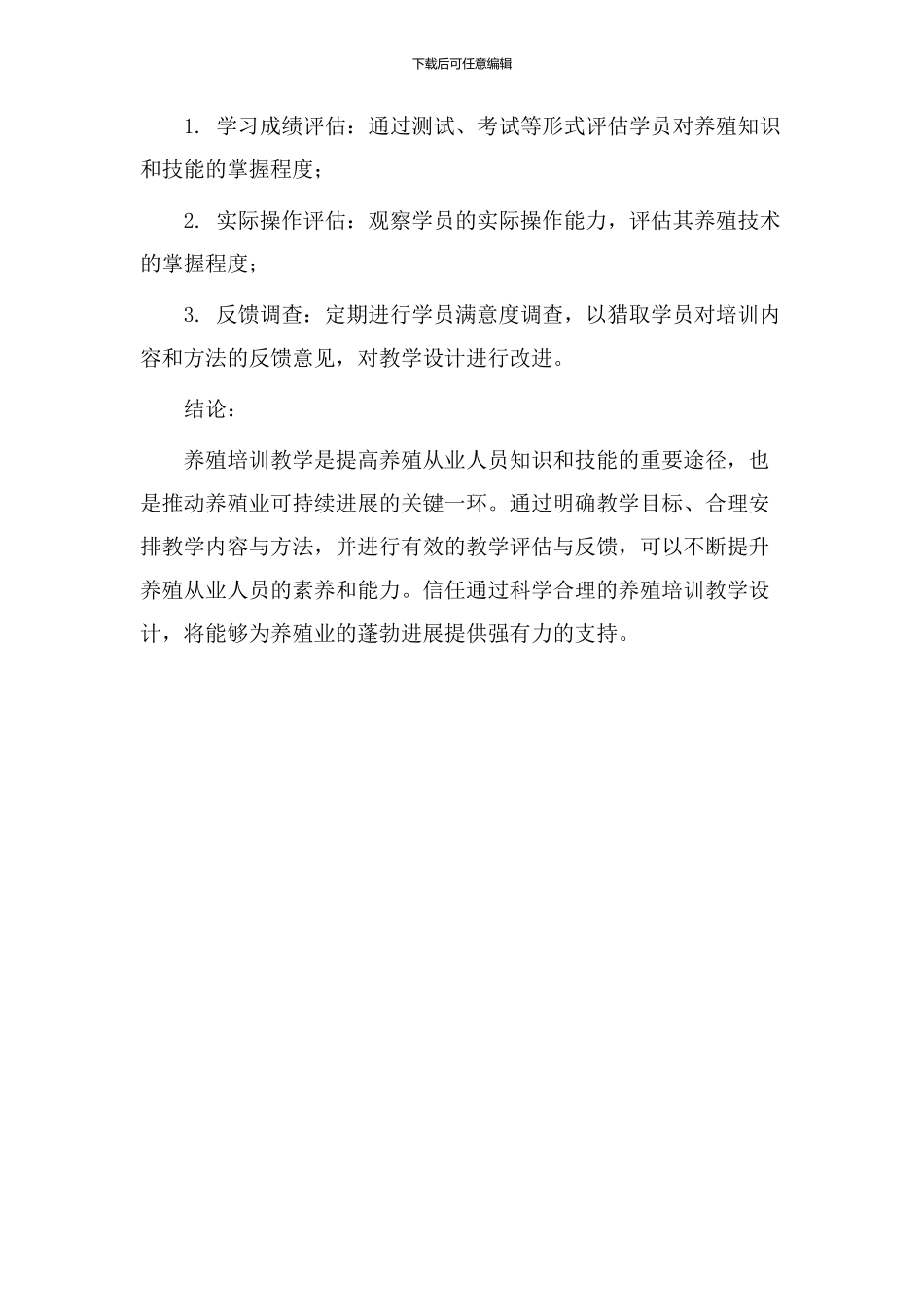 下载后可任意编辑

1. 学习成绩评估：通过测试、考试等形式评估学员对养殖知识和技能的掌握程度；

2. 实际操作评估：观察学员的实际操作能力，评估其养殖技术的掌握程度；

3. 反馈调查：定期进行学员满意度调查，以猎取学员对培训内容和方法的反馈意见，对教学设计进行改进。

结论：

养殖培训教学是提高养殖从业人员知识和技能的重要途径，也是推动养殖业可持续进展的关键一环。通过明确教学目标、合理安排教学内容与方法，并进行有效的教学评估与反馈，可以不断提升养殖从业人员的素养和能力。信任通过科学合理的养殖培训教学设计，将能够为养殖业的蓬勃进展提供强有力的支持。